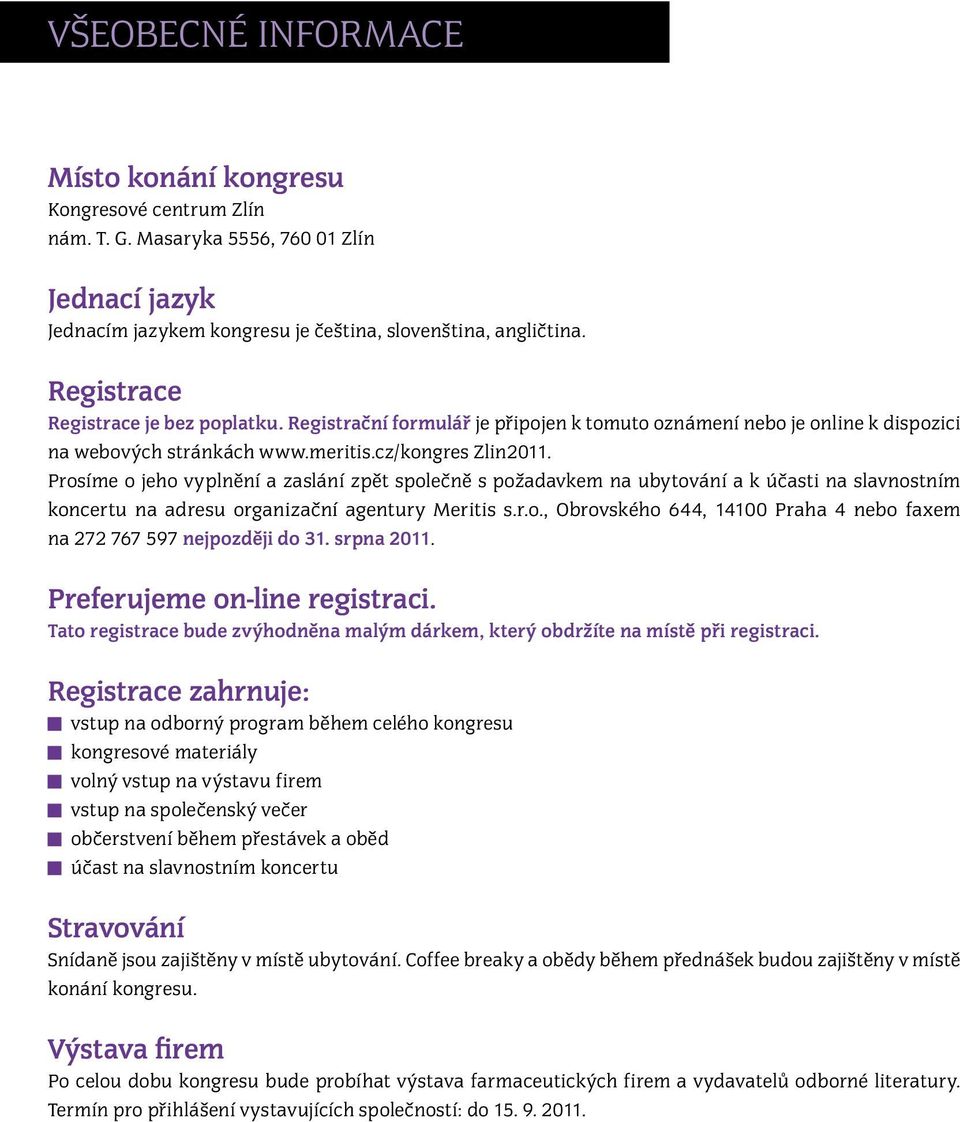 VŠEOBECNÉ INFORMACE

Místo konání kongresu
Kongresové centrum Zlín
nám. T. G. Masaryka 5556, 760 01 Zlín

Jednací jazyk
Jednacím jazykem kongresu je čeština, slovenština, angličtina.

Registrace
Registrace je bez poplatku. Registrační formulář je připojen k tomuto oznámení nebo je online k dispozici na webových stránkách www.meritis.cz/kongres Zlin2011.
Prosíme o jeho vyplnění a zaslání zpět společně s požadavkem na ubytování a k účasti na slavnostním koncertu na adresu organizační agentury Meritis s.r.o., Obrovského 644, 14100 Praha 4 nebo faxem na 272 767 597 nejpozději do 31. srpna 2011.

Preferujeme on-line registraci.
Tato registrace bude zvýhodněna malým dárkem, který obdržíte na místě při registraci.

Registrace zahrnuje:
vstup na odborný program během celého kongresu
kongresové materiály
volný vstup na výstavu firem
vstup na společenský večer
občerstvení během přestávek a oběd
účast na slavnostním koncertu

Stravování
Snídaně jsou zajištěny v místě ubytování. Coffee breaky a obědy během přednášek budou zajištěny v místě konání kongresu.

Výstava firem
Po celou dobu kongresu bude probíhat výstava farmaceutických firem a vydavatelů odborné literatury. Termín pro přihlášení vystavujících společností: do 15. 9. 2011.